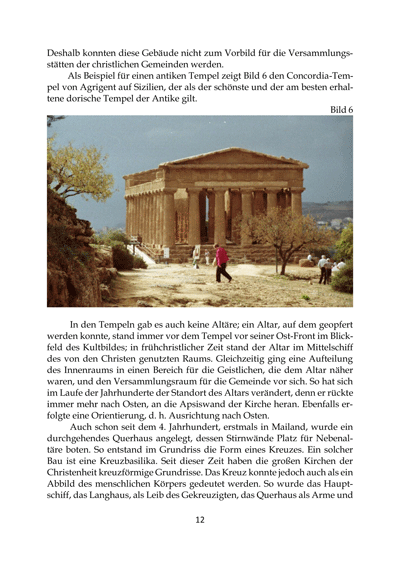 Deshalb konnten diese Gebäude nicht zum Vorbild für die Versammlungsstätten der christlichen Gemeinden werden.

Als Beispiel für einen antiken Tempel zeigt Bild 6 den Concordia-Tempel von Agrigent auf Sizilien, der als der schönste und der am besten erhaltene dorische Tempel der Antike gilt.

Bild 6

In den Tempeln gab es auch keine Altäre; ein Altar, auf dem geopfert werden konnte, stand immer vor dem Tempel vor seiner Ost-Front im Blickfeld des Kultbildes; in frühchristlicher Zeit stand der Altar im Mittelschiff des von den Christen genutzten Raums. Gleichzeitig ging eine Aufteilung des Innenraums in einen Bereich für die Geistlichen, die dem Altar näher waren, und den Versammlungsraum für die Gemeinde vor sich. So hat sich im Laufe der Jahrhunderte der Standort des Altars verändert, denn er rückte immer mehr nach Osten, an die Apsiswand der Kirche heran. Ebenfalls erfolgte eine Orientierung, d. h. Ausrichtung nach Osten.

Auch schon seit dem 4. Jahrhundert, erstmals in Mailand, wurde ein durchgehendes Querhaus angelegt, dessen Stirnwände Platz für Nebenaltäre boten. So entstand im Grundriss die Form eines Kreuzes. Ein solcher Bau ist eine Kreuzbasilika. Seit dieser Zeit haben die großen Kirchen der Christenheit kreuzförmige Grundrisse. Das Kreuz konnte jedoch auch als ein Abbild des menschlichen Körpers gedeutet werden. So wurde das Hauptschiff, das Langhaus, als Leib des Gekreuzigten, das Querhaus als Arme und

12